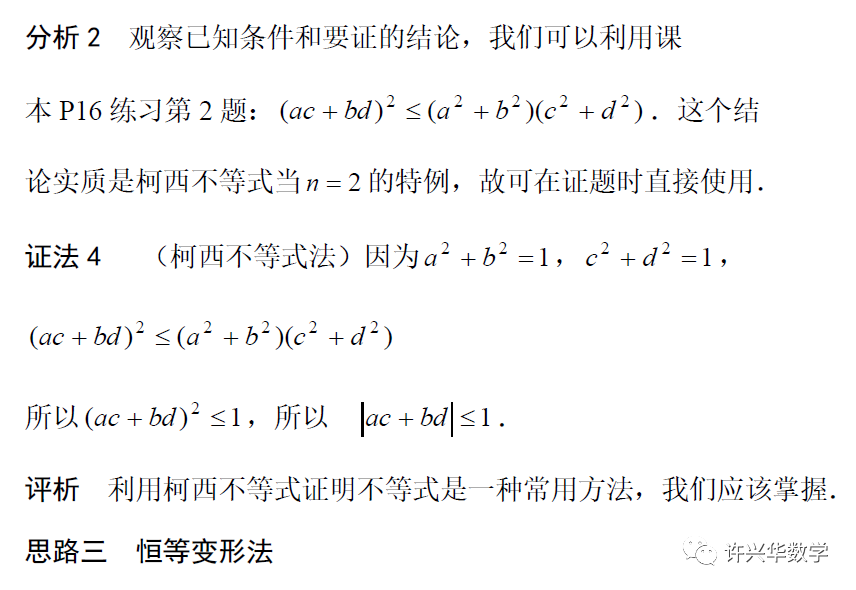 分析2 观察已知条件和要证的结论，我们可以利用课本P16练习第2题：$(ac+bd)^2 \le (a^2+b^2)(c^2+d^2)$．这个结论实质是柯西不等式当$n=2$的特例，故可在证题时直接使用.

证法4 （柯西不等式法）因为$a^2+b^2=1$，$c^2+d^2=1$，

$(ac+bd)^2 \le (a^2+b^2)(c^2+d^2)$

所以$(ac+bd)^2 \le 1$，所以 $|ac+bd| \le 1$.

评析 利用柯西不等式证明不等式是一种常用方法，我们应该掌握.

思路三 恒等变形法

许兴华数学